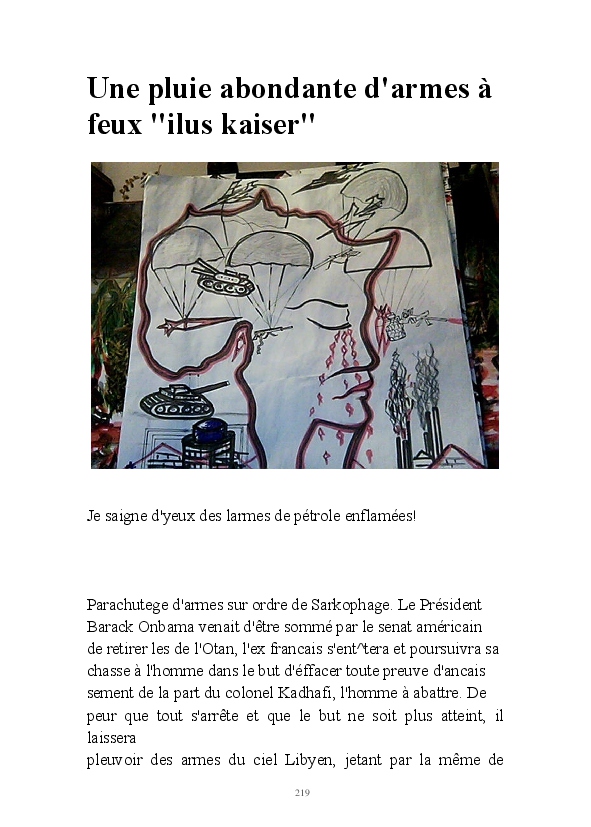 Une pluie abondante d'armes à feux "ilus kaiser"

Je saigne d'yeux des larmes de pétrole enflamées!

Parachutege d'armes sur ordre de Sarkophage. Le Président Barack Onbama venait d'être sommé par le senat américain de retirer les de l'Otan, l'ex francais s'ent^tera et poursuivra sa chasse à l'homme dans le but d'éffacer toute preuve d'ancais sement de la part du colonel Kadhafi, l'homme à abattre. De peur que tout s'arrête et que le but ne soit plus atteint, il laissera

pleuvoir des armes du ciel Libyen, jetant par la même de

219